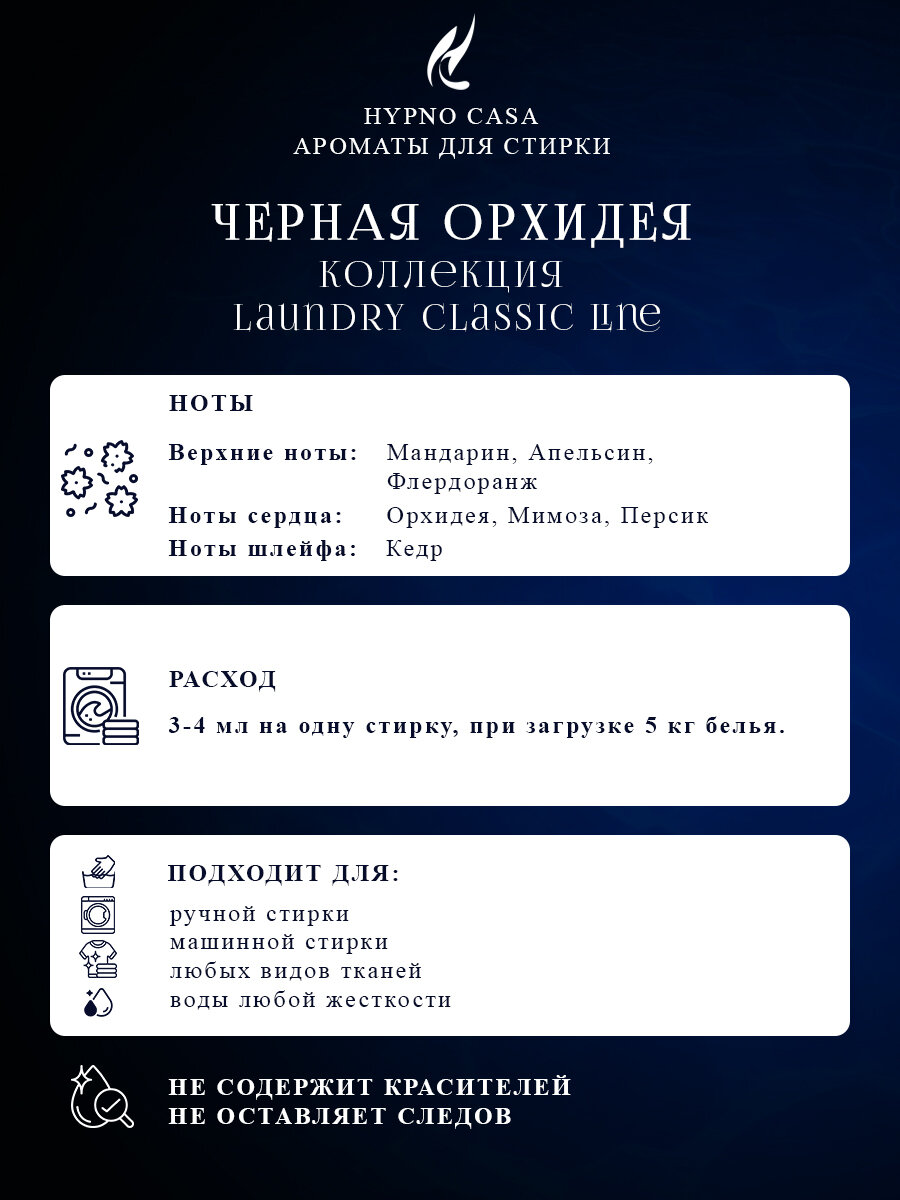 HYPNO CASA
АРОМАТЫ ДЛЯ СТИРКИ

ЧЕРНАЯ ОРХИДЕЯ
КОЛЛЕКЦИЯ
LAUNDRY CLASSIC LINE

НОТЫ

Верхние ноты: Мандарин, Апельсин, Флердоранж
Ноты сердца: Орхидея, Мимоза, Персик
Ноты шлейфа: Кедр

РАСХОД

3-4 мл на одну стирку, при загрузке 5 кг белья.

ПОДХОДИТ ДЛЯ:

ручной стирки
машинной стирки
любых видов тканей
воды любой жесткости

НЕ СОДЕРЖИТ КРАСИТЕЛЕЙ
НЕ ОСТАВЛЯЕТ СЛЕДОВ